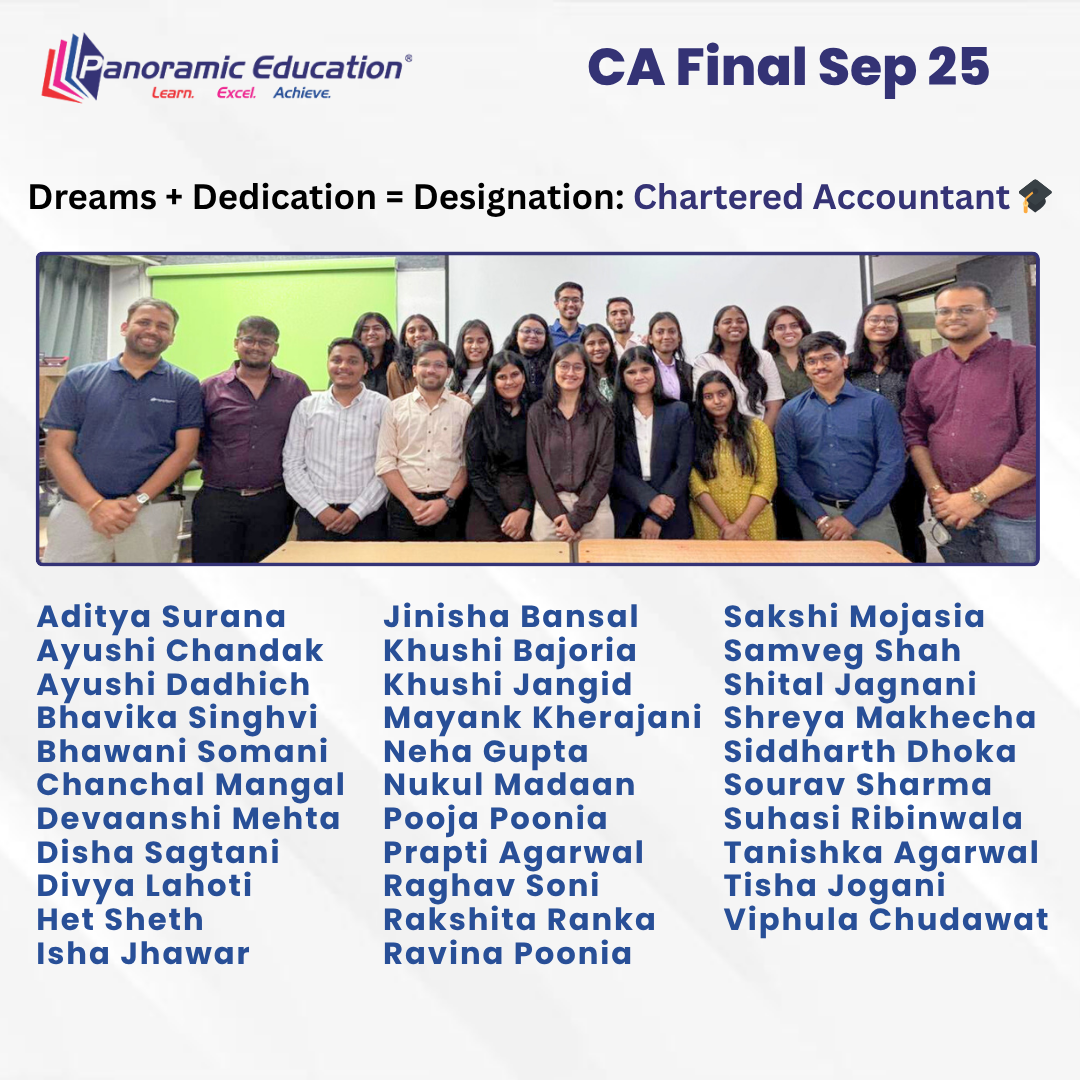 Panoramic Education®
Learn. Excel. Achieve.

CA Final Sep 25

Dreams + Dedication = Designation: Chartered Accountant 🎓

Aditya Surana
Ayushi Chandak
Ayushi Dadhich
Bhavika Singhvi
Bhawani Somani
Chanchal Mangal
Devaanshi Mehta
Disha Sagtani
Divya Lahoti
Het Sheth
Isha Jhawar

Jinisha Bansal
Khushi Bajoria
Khushi Jangid
Mayank Kherajani
Neha Gupta
Nukul Madaan
Pooja Poonia
Prapti Agarwal
Raghav Soni
Rakshita Ranka
Ravina Poonia

Sakshi Mojasia
Samveg Shah
Shital Jagnani
Shreya Makhecha
Siddharth Dhoka
Sourav Sharma
Suhasi Ribinwala
Tanishka Agarwal
Tisha Jogani
Viphula Chudawat